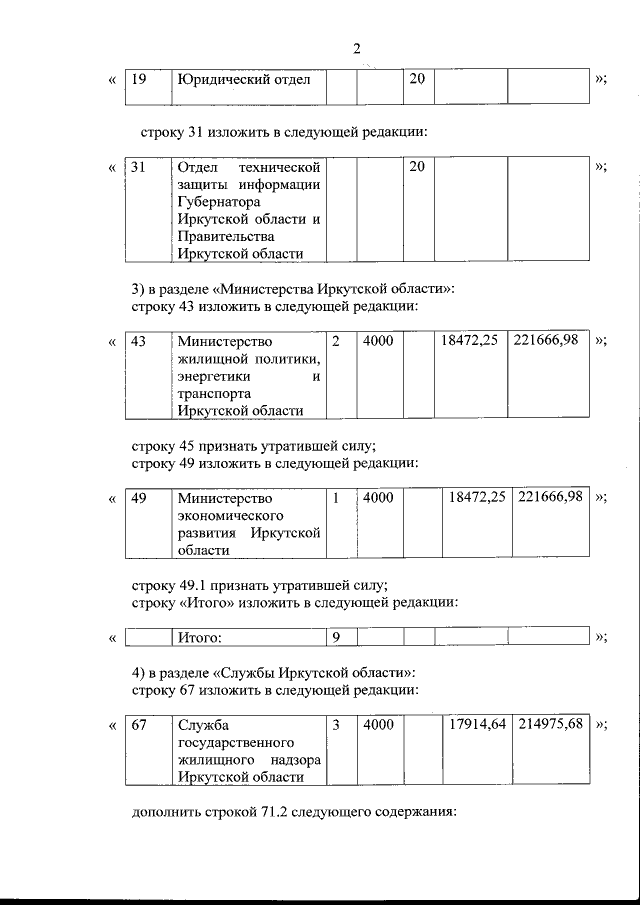 2

«

| 19 | Юридический отдел | | | 20 | | |
|---|---|---|---|---|---|---|

»;

строку 31 изложить в следующей редакции:

«

| 31 | Отдел технической защиты информации Губернатора Иркутской области и Правительства Иркутской области | | | 20 | | |
|---|---|---|---|---|---|---|

»;

3) в разделе «Министерства Иркутской области»:
строку 43 изложить в следующей редакции:

«

| 43 | Министерство жилищной политики, энергетики и транспорта Иркутской области | 2 | 4000 | | 18472,25 | 221666,98 |
|---|---|---|---|---|---|---|

»;

строку 45 признать утратившей силу;
строку 49 изложить в следующей редакции:

«

| 49 | Министерство экономического развития Иркутской области | 1 | 4000 | | 18472,25 | 221666,98 |
|---|---|---|---|---|---|---|

»;

строку 49.1 признать утратившей силу;
строку «Итого» изложить в следующей редакции:

«

| | Итого: | 9 | | | | |
|---|---|---|---|---|---|---|

»;

4) в разделе «Службы Иркутской области»:
строку 67 изложить в следующей редакции:

«

| 67 | Служба государственного жилищного надзора Иркутской области | 3 | 4000 | | 17914,64 | 214975,68 |
|---|---|---|---|---|---|---|

»;

дополнить строкой 71.2 следующего содержания: